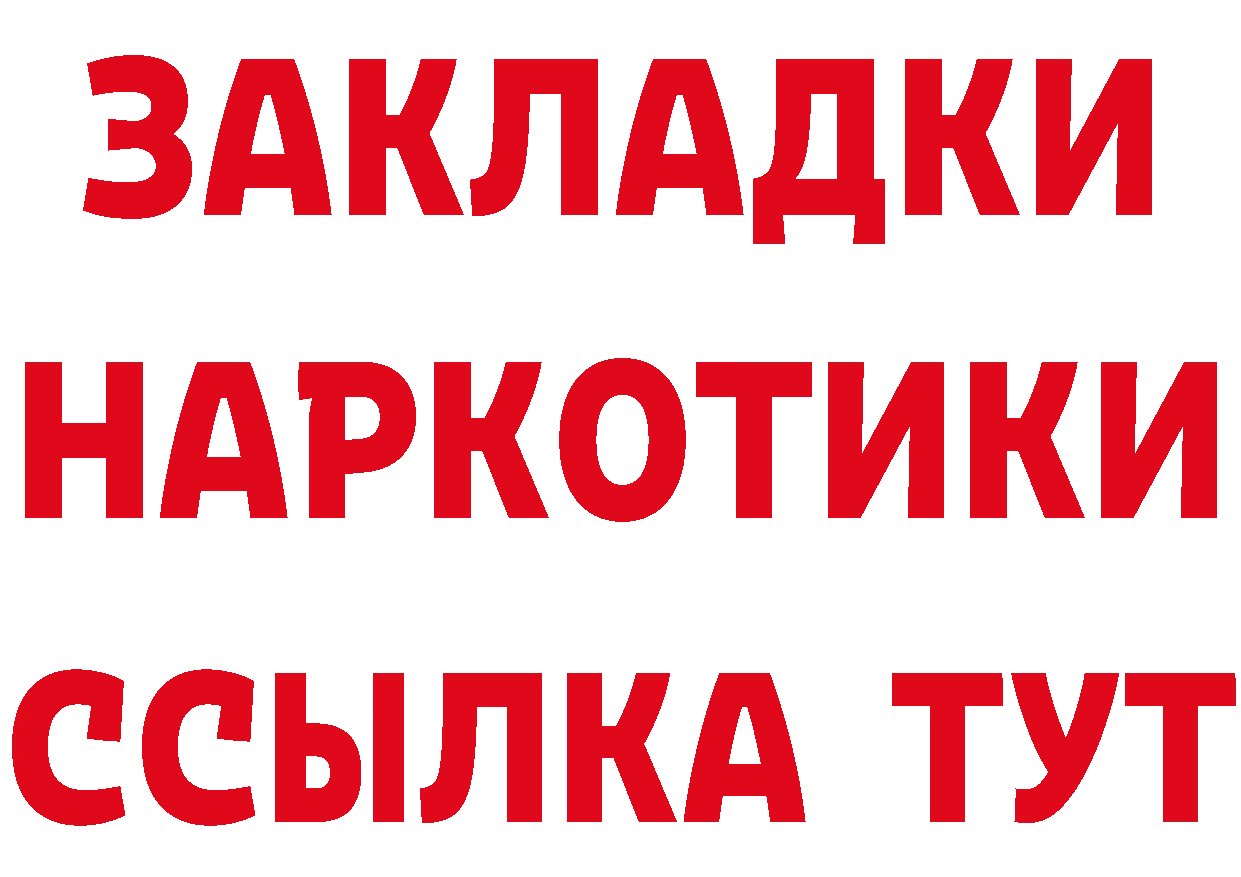 ЗАКЛАДКИ НАРКОТИКИ ССЫЛКА ТУТ